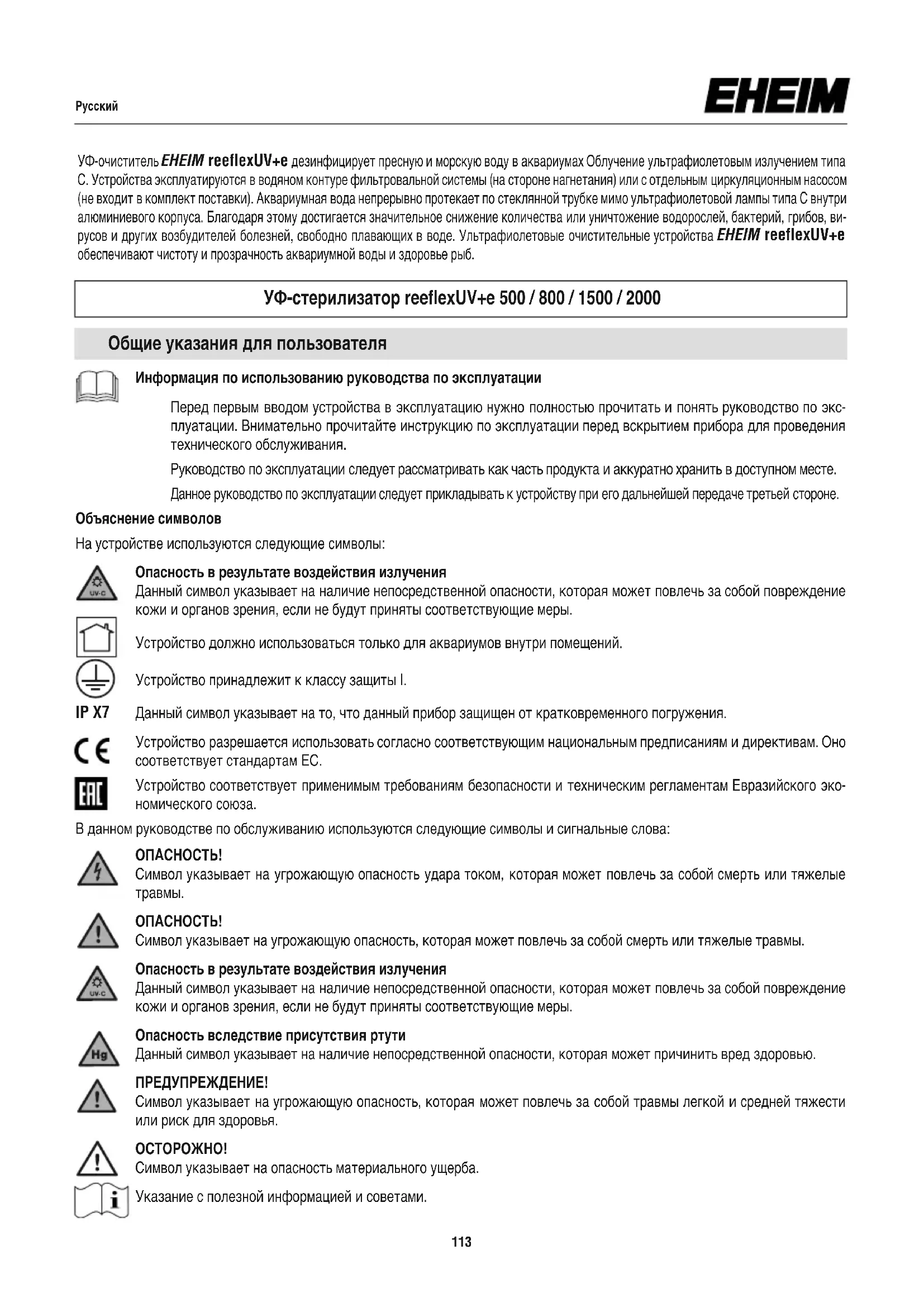 Русский

EHEIM

УФ-очиститель EHEIM reeflexUV+e дезинфицирует пресную и морскую воду в аквариумах Облучение ультрафиолетовым излучением типа С. Устройства эксплуатируются в водяном контуре фильтровальной системы (на стороне нагнетания) или с отдельным циркуляционным насосом (не входит в комплект поставки). Аквариумная вода непрерывно протекает по стеклянной трубке мимо ультрафиолетовой лампы типа С внутри алюминиевого корпуса. Благодаря этому достигается значительное снижение количества или уничтожение водорослей, бактерий, грибов, вирусов и других возбудителей болезней, свободно плавающих в воде. Ультрафиолетовые очистительные устройства EHEIM reeflexUV+e обеспечивают чистоту и прозрачность аквариумной воды и здоровье рыб.

УФ-стерилизатор reeflexUV+e 500 / 800 / 1500 / 2000

Общие указания для пользователя

Информация по использованию руководства по эксплуатации

Перед первым вводом устройства в эксплуатацию нужно полностью прочитать и понять руководство по эксплуатации. Внимательно прочитайте инструкцию по эксплуатации перед вскрытием прибора для проведения технического обслуживания.

Руководство по эксплуатации следует рассматривать как часть продукта и аккуратно хранить в доступном месте.

Данное руководство по эксплуатации следует прикладывать к устройству при его дальнейшей передаче третьей стороне.

Объяснение символов

На устройстве используются следующие символы:

UV-C

Опасность в результате воздействия излучения
Данный символ указывает на наличие непосредственной опасности, которая может повлечь за собой повреждение кожи и органов зрения, если не будут приняты соответствующие меры.

Устройство должно использоваться только для аквариумов внутри помещений.

Устройство принадлежит к классу защиты I.

IP X7 Данный символ указывает на то, что данный прибор защищен от кратковременного погружения.

CE Устройство разрешается использовать согласно соответствующим национальным предписаниям и директивам. Оно соответствует стандартам ЕС.

EAC Устройство соответствует применимым требованиям безопасности и техническим регламентам Евразийского экономического союза.

В данном руководстве по обслуживанию используются следующие символы и сигнальные слова:

ОПАСНОСТЬ!
Символ указывает на угрожающую опасность удара током, которая может повлечь за собой смерть или тяжелые травмы.

ОПАСНОСТЬ!
Символ указывает на угрожающую опасность, которая может повлечь за собой смерть или тяжелые травмы.

UV-C

Опасность в результате воздействия излучения
Данный символ указывает на наличие непосредственной опасности, которая может повлечь за собой повреждение кожи и органов зрения, если не будут приняты соответствующие меры.

Hg

Опасность вследствие присутствия ртути
Данный символ указывает на наличие непосредственной опасности, которая может причинить вред здоровью.

ПРЕДУПРЕЖДЕНИЕ!
Символ указывает на угрожающую опасность, которая может повлечь за собой травмы легкой и средней тяжести или риск для здоровья.

ОСТОРОЖНО!
Символ указывает на опасность материального ущерба.

i

Указание с полезной информацией и советами.

113